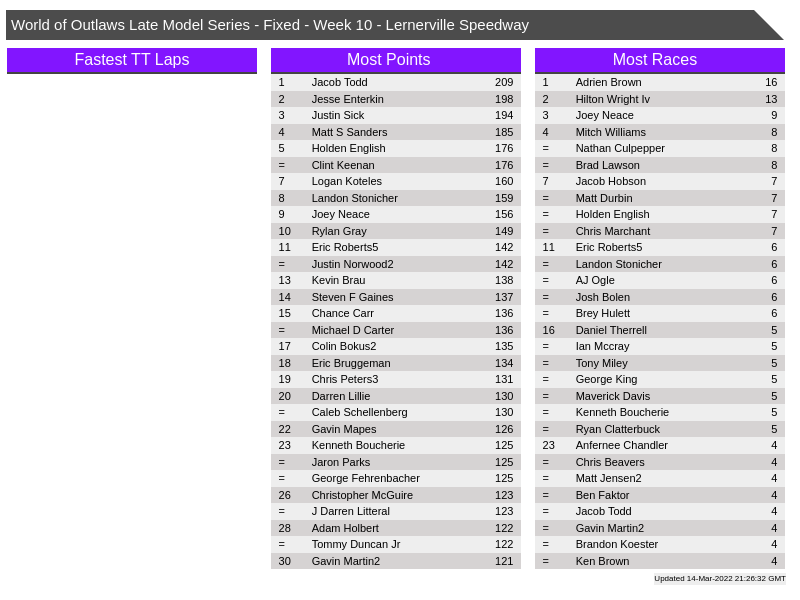 World of Outlaws Late Model Series - Fixed - Week 10 - Lernerville Speedway

Fastest TT Laps

Most Points

| 1 | Jacob Todd | 209 |
|---|---|---|
| 2 | Jesse Enterkin | 198 |
| 3 | Justin Sick | 194 |
| 4 | Matt S Sanders | 185 |
| 5 | Holden English | 176 |
| = | Clint Keenan | 176 |
| 7 | Logan Koteles | 160 |
| 8 | Landon Stonicher | 159 |
| 9 | Joey Neace | 156 |
| 10 | Rylan Gray | 149 |
| 11 | Eric Roberts5 | 142 |
| = | Justin Norwood2 | 142 |
| 13 | Kevin Brau | 138 |
| 14 | Steven F Gaines | 137 |
| 15 | Chance Carr | 136 |
| = | Michael D Carter | 136 |
| 17 | Colin Bokus2 | 135 |
| 18 | Eric Bruggeman | 134 |
| 19 | Chris Peters3 | 131 |
| 20 | Darren Lillie | 130 |
| = | Caleb Schellenberg | 130 |
| 22 | Gavin Mapes | 126 |
| 23 | Kenneth Boucherie | 125 |
| = | Jaron Parks | 125 |
| = | George Fehrenbacher | 125 |
| 26 | Christopher McGuire | 123 |
| = | J Darren Litteral | 123 |
| 28 | Adam Holbert | 122 |
| = | Tommy Duncan Jr | 122 |
| 30 | Gavin Martin2 | 121 |

Most Races

| 1 | Adrien Brown | 16 |
|---|---|---|
| 2 | Hilton Wright Iv | 13 |
| 3 | Joey Neace | 9 |
| 4 | Mitch Williams | 8 |
| = | Nathan Culpepper | 8 |
| = | Brad Lawson | 8 |
| 7 | Jacob Hobson | 7 |
| = | Matt Durbin | 7 |
| = | Holden English | 7 |
| = | Chris Marchant | 7 |
| 11 | Eric Roberts5 | 6 |
| = | Landon Stonicher | 6 |
| = | AJ Ogle | 6 |
| = | Josh Bolen | 6 |
| = | Brey Hulett | 6 |
| 16 | Daniel Therrell | 5 |
| = | Ian Mccray | 5 |
| = | Tony Miley | 5 |
| = | George King | 5 |
| = | Maverick Davis | 5 |
| = | Kenneth Boucherie | 5 |
| = | Ryan Clatterbuck | 5 |
| 23 | Anfernee Chandler | 4 |
| = | Chris Beavers | 4 |
| = | Matt Jensen2 | 4 |
| = | Ben Faktor | 4 |
| = | Jacob Todd | 4 |
| = | Gavin Martin2 | 4 |
| = | Brandon Koester | 4 |
| = | Ken Brown | 4 |

Updated 14-Mar-2022 21:26:32 GMT